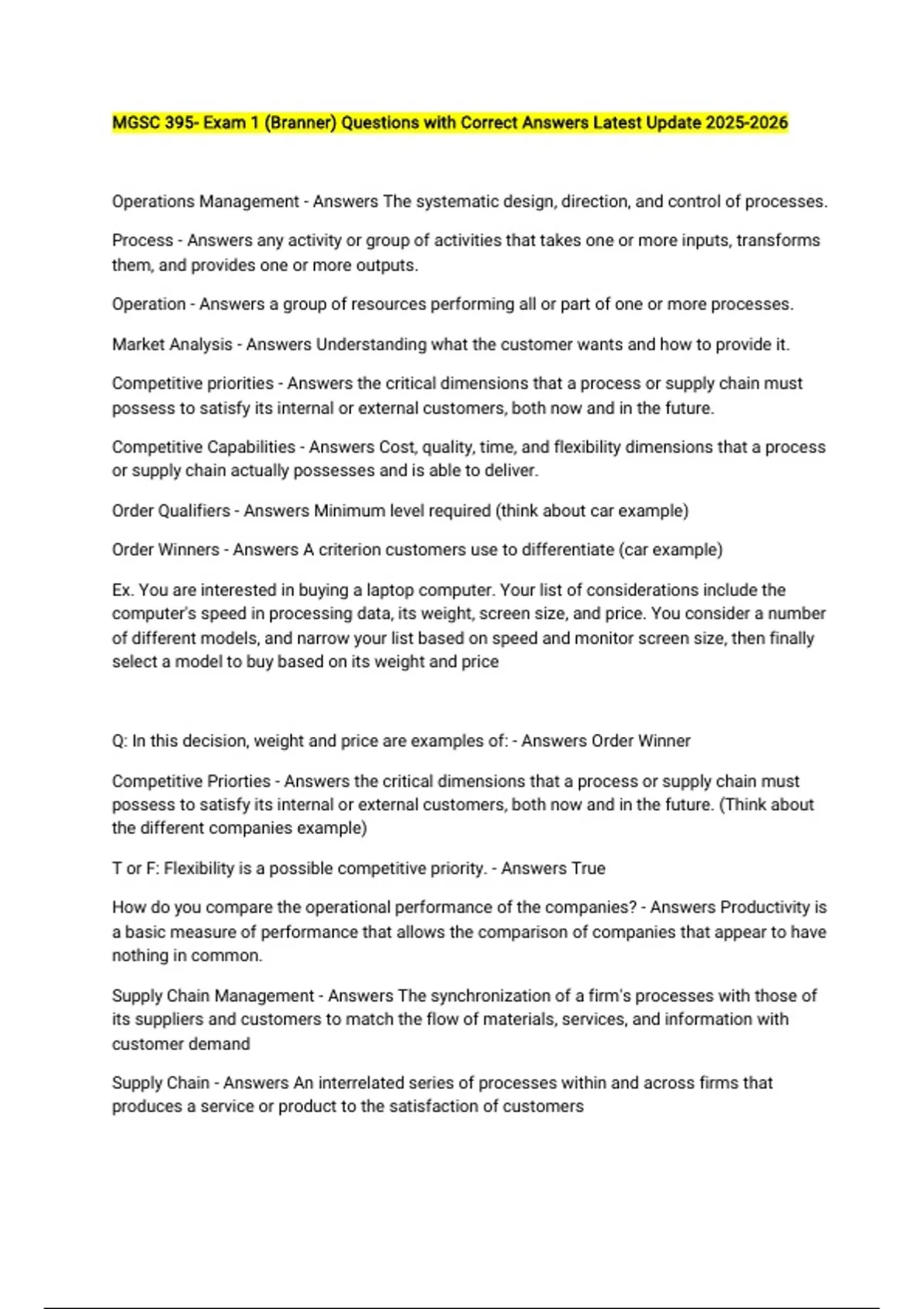 MGSC 395- Exam 1 (Branner) Questions with Correct Answers Latest Update 2025-2026

Operations Management - Answers The systematic design, direction, and control of processes.

Process - Answers any activity or group of activities that takes one or more inputs, transforms them, and provides one or more outputs.

Operation - Answers a group of resources performing all or part of one or more processes.

Market Analysis - Answers Understanding what the customer wants and how to provide it.

Competitive priorities - Answers the critical dimensions that a process or supply chain must possess to satisfy its internal or external customers, both now and in the future.

Competitive Capabilities - Answers Cost, quality, time, and flexibility dimensions that a process or supply chain actually possesses and is able to deliver.

Order Qualifiers - Answers Minimum level required (think about car example)

Order Winners - Answers A criterion customers use to differentiate (car example)

Ex. You are interested in buying a laptop computer. Your list of considerations include the computer's speed in processing data, its weight, screen size, and price. You consider a number of different models, and narrow your list based on speed and monitor screen size, then finally select a model to buy based on its weight and price

Q: In this decision, weight and price are examples of: - Answers Order Winner

Competitive Priorties - Answers the critical dimensions that a process or supply chain must possess to satisfy its internal or external customers, both now and in the future. (Think about the different companies example)

T or F: Flexibility is a possible competitive priority. - Answers True

How do you compare the operational performance of the companies? - Answers Productivity is a basic measure of performance that allows the comparison of companies that appear to have nothing in common.

Supply Chain Management - Answers The synchronization of a firm's processes with those of its suppliers and customers to match the flow of materials, services, and information with customer demand

Supply Chain - Answers An interrelated series of processes within and across firms that produces a service or product to the satisfaction of customers